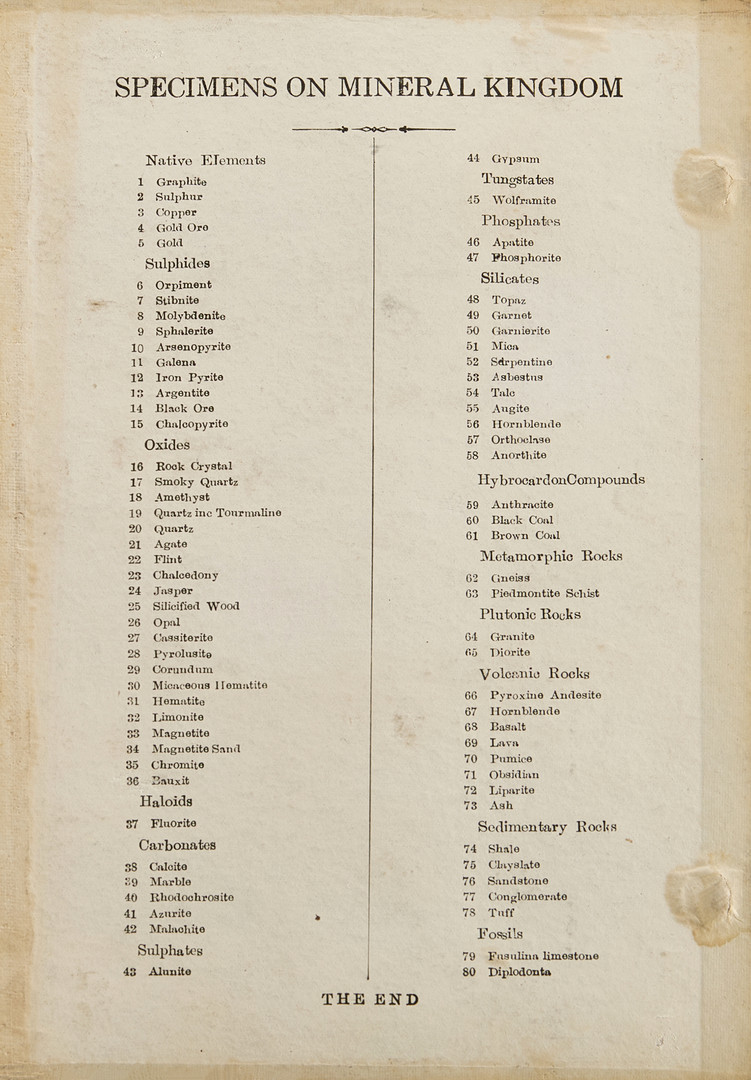 SPECIMENS ON MINERAL KINGDOM

Native Elements
1 Graphite
2 Sulphur
3 Copper
4 Gold Ore
5 Gold

Sulphides
6 Orpiment
7 Stibnite
8 Molybdenite
9 Sphalerite
10 Arsenopyrite
11 Galena
12 Iron Pyrite
13 Argentite
14 Black Ore
15 Chalcopyrite

Oxides
16 Rock Crystal
17 Smoky Quartz
18 Amethyst
19 Quartz inc Tourmaline
20 Quartz
21 Agate
22 Flint
23 Chalcedony
24 Jasper
25 Silicified Wood
26 Opal
27 Cassiterite
28 Pyrolusite
29 Corundum
30 Micaceous Hematite
31 Hematite
32 Limonite
33 Magnetite
34 Magnetite Sand
35 Chromite
36 Bauxit

Haloids
37 Fluorite

Carbonates
38 Calcite
39 Marble
40 Rhodochrosite
41 Azurite
42 Malachite

Sulphates
43 Alunite
44 Gypsum

Tungstates
45 Wolframite

Phosphates
46 Apatite
47 Phosphorite

Silicates
48 Topaz
49 Garnet
50 Garnierite
51 Mica
52 Serpentine
53 Asbestus
54 Talc
55 Augite
56 Hornblende
57 Orthoclase
58 Anorthite

HybrocardonCompounds
59 Anthracite
60 Black Coal
61 Brown Coal

Metamorphic Rocks
62 Gneiss
63 Piedmontite Schist

Plutonic Rocks
64 Granite
65 Diorite

Volcanic Rocks
66 Pyroxine Andesite
67 Hornblende
68 Basalt
69 Lava
70 Pumice
71 Obsidian
72 Liparite
73 Ash

Sedimentary Rocks
74 Shale
75 Clayslate
76 Sandstone
77 Conglomerate
78 Tuff

Fossils
79 Fusulina limestone
80 Diplodonta

THE END